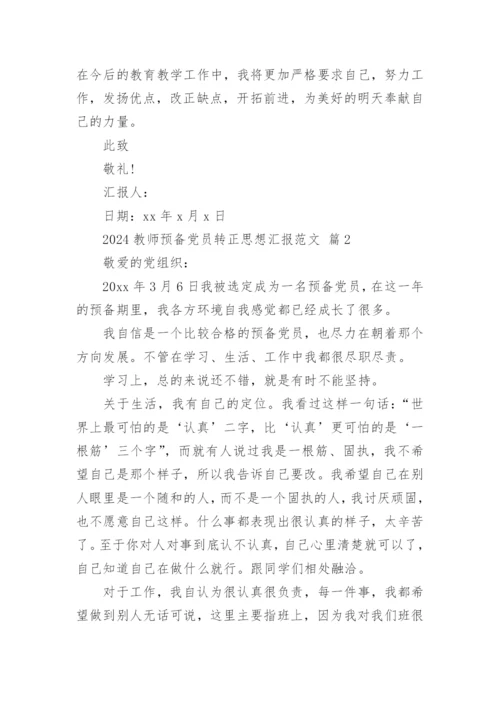 在今后的教育教学工作中，我将更加严格要求自己，努力工作，发扬优点，改正缺点，开拓前进，为美好的明天奉献自己的力量。

此致

敬礼!

汇报人：

日期：xx 年 x 月 x 日

2024 教师预备党员转正思想汇报范文 篇 2

敬爱的党组织：

20xx 年 3 月 6 日我被选定成为一名预备党员，在这一年的预备期里，我各方环境自我感觉都已经成长了很多。

我自信是一个比较合格的预备党员，也尽力在朝着那个方向发展。不管在学习、生活、工作中我都很尽职尽责。

学习上，总的来说还不错，就是有时不能坚持。

关于生活，我有自己的定位。我看过这样一句话：“世界上最可怕的是‘认真’二字，比‘认真’更可怕的是‘一根筋’三个字”，而就有人说过我是一根筋、固执，我不希望自己是那个样子，所以我告诉自己要改。我希望自己在别人眼里是一个随和的人，而不是一个固执的人，我讨厌顽固，也不愿意自己这样。什么事都表现出很认真的样子，太辛苦了。至于你对人对事到底认不认真，自己心里清楚就可以了，自己知道自己在做什么就行。跟同学们相处融洽。

对于工作，我自认为很认真很负责，每一件事，我都希望做到别人无话可说，这里主要指班上，因为我对我们班很